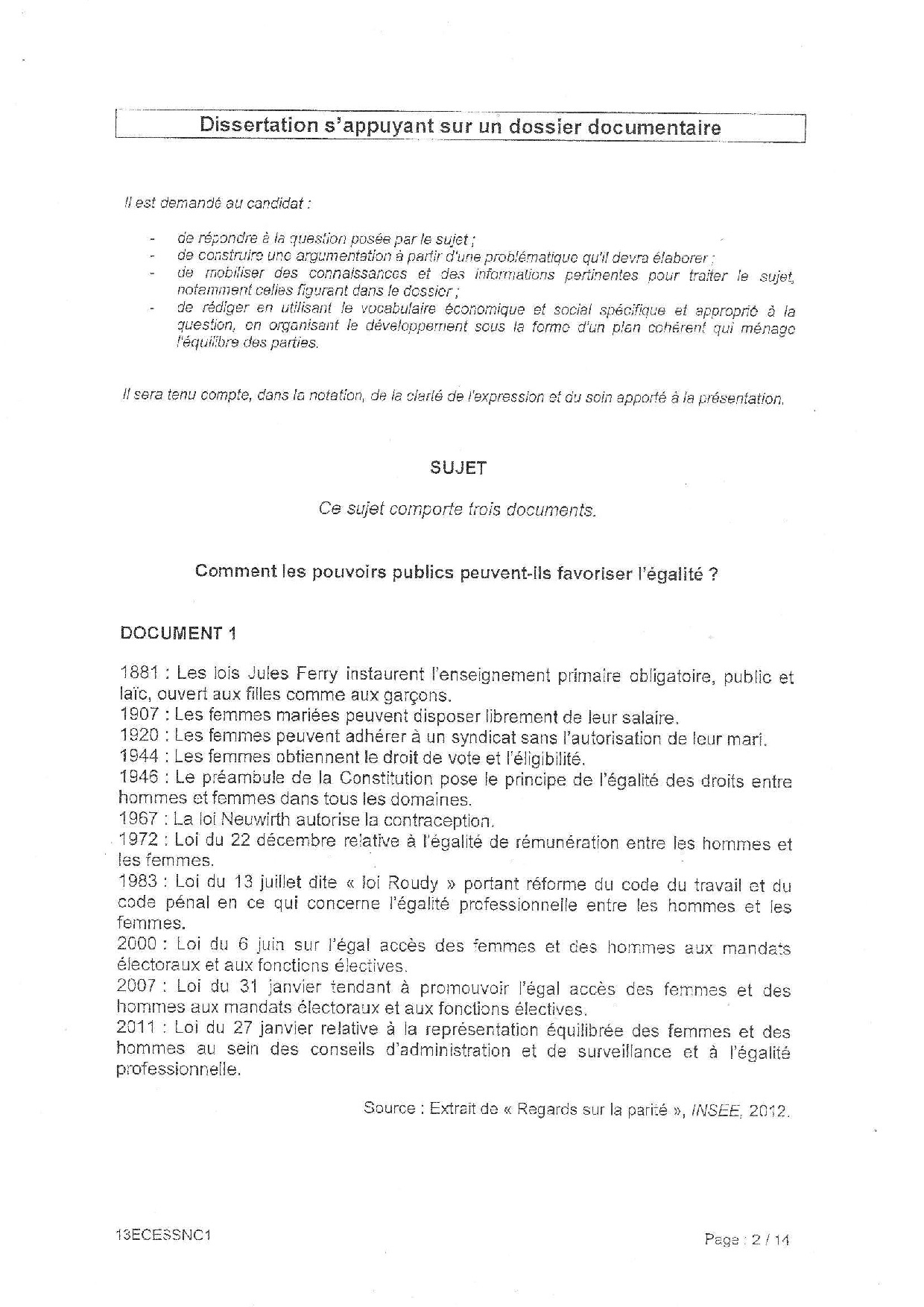 Dissertation s'appuyant sur un dossier documentaire

Il est demandé au candidat :

- de répondre à la question posée par le sujet ;
- de construire une argumentation à partir d'une problématique qu'il devra élaborer ;
- de mobiliser des connaissances et des informations pertinentes pour traiter le sujet, notamment celles figurant dans le dossier ;
- de rédiger en utilisant le vocabulaire économique et social spécifique et approprié à la question, en organisant le développement sous la forme d'un plan cohérent qui ménage l'équilibre des parties.

Il sera tenu compte, dans la notation, de la clarté de l'expression et du soin apporté à la présentation.

SUJET

Ce sujet comporte trois documents.

Comment les pouvoirs publics peuvent-ils favoriser l'égalité ?

DOCUMENT 1

1881 : Les lois Jules Ferry instaurent l'enseignement primaire obligatoire, public et laïc, ouvert aux filles comme aux garçons.
1907 : Les femmes mariées peuvent disposer librement de leur salaire.
1920 : Les femmes peuvent adhérer à un syndicat sans l'autorisation de leur mari.
1944 : Les femmes obtiennent le droit de vote et l'éligibilité.
1946 : Le préambule de la Constitution pose le principe de l'égalité des droits entre hommes et femmes dans tous les domaines.
1967 : La loi Neuwirth autorise la contraception.
1972 : Loi du 22 décembre relative à l'égalité de rémunération entre les hommes et les femmes.
1983 : Loi du 13 juillet dite « loi Roudy » portant réforme du code du travail et du code pénal en ce qui concerne l'égalité professionnelle entre les hommes et les femmes.
2000 : Loi du 6 juin sur l'égal accès des femmes et des hommes aux mandats électoraux et aux fonctions électives.
2007 : Loi du 31 janvier tendant à promouvoir l'égal accès des femmes et des hommes aux mandats électoraux et aux fonctions électives.
2011 : Loi du 27 janvier relative à la représentation équilibrée des femmes et des hommes au sein des conseils d'administration et de surveillance et à l'égalité professionnelle.

Source : Extrait de « Regards sur la parité », INSEE, 2012.

13ECESSNC1

Page : 2 / 14